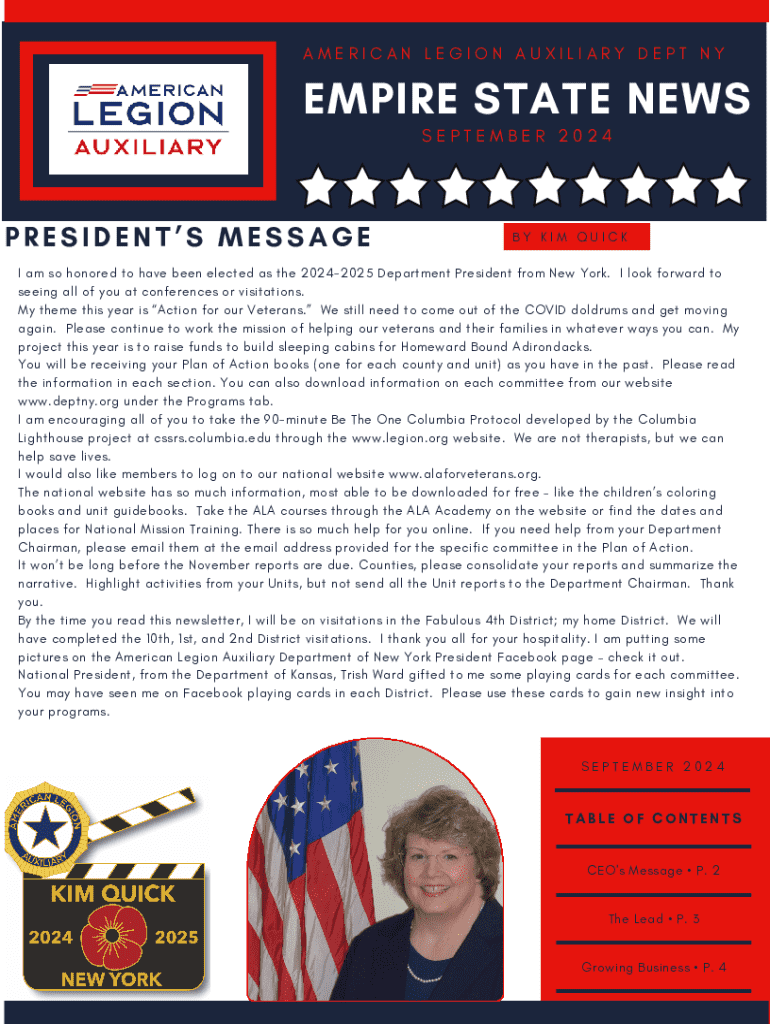 AMERICAN LEGION AUXILIARY

AMERICAN LEGION AUXILIARY DEPT NY

EMPIRE STATE NEWS

SEPTEMBER 2024

PRESIDENT'S MESSAGE

BY KIM QUICK

I am so honored to have been elected as the 2024-2025 Department President from New York. I look forward to seeing all of you at conferences or visitations.
My theme this year is "Action for our Veterans." We still need to come out of the COVID doldrums and get moving again. Please continue to work the mission of helping our veterans and their families in whatever ways you can. My project this year is to raise funds to build sleeping cabins for Homeward Bound Adirondacks.
You will be receiving your Plan of Action books (one for each county and unit) as you have in the past. Please read the information in each section. You can also download information on each committee from our website www.deptny.org under the Programs tab.
I am encouraging all of you to take the 90-minute Be The One Columbia Protocol developed by the Columbia Lighthouse project at cssrs.columbia.edu through the www.legion.org website. We are not therapists, but we can help save lives.
I would also like members to log on to our national website www.alaforveterans.org.
The national website has so much information, most able to be downloaded for free - like the children's coloring books and unit guidebooks. Take the ALA courses through the ALA Academy on the website or find the dates and places for National Mission Training. There is so much help for you online. If you need help from your Department Chairman, please email them at the email address provided for the specific committee in the Plan of Action.
It won't be long before the November reports are due. Counties, please consolidate your reports and summarize the narrative. Highlight activities from your Units, but not send all the Unit reports to the Department Chairman. Thank you.
By the time you read this newsletter, I will be on visitations in the Fabulous 4th District; my home District. We will have completed the 10th, 1st, and 2nd District visitations. I thank you all for your hospitality. I am putting some pictures on the American Legion Auxiliary Department of New York President Facebook page - check it out.
National President, from the Department of Kansas, Trish Ward gifted to me some playing cards for each committee. You may have seen me on Facebook playing cards in each District. Please use these cards to gain new insight into your programs.

AMERICAN LEGION AUXILIARY

KIM QUICK
2024 2025
NEW YORK

SEPTEMBER 2024

TABLE OF CONTENTS

CEO's Message • P. 2

The Lead • P. 3

Growing Business • P. 4